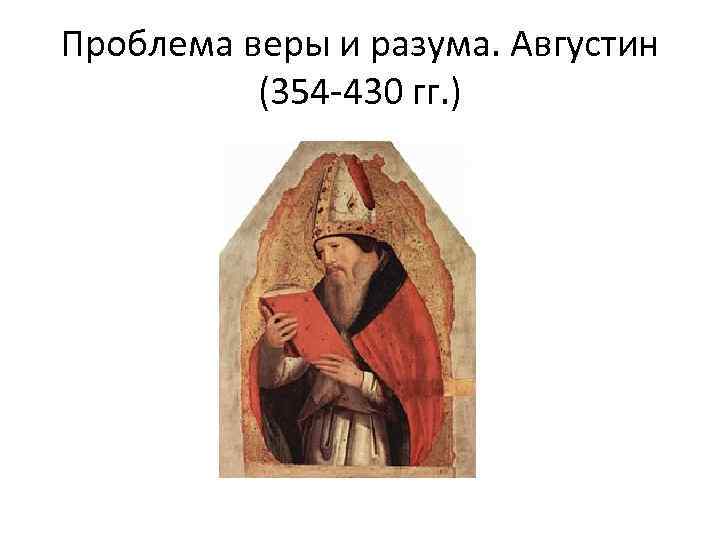 Проблема веры и разума. Августин (354-430 гг.)